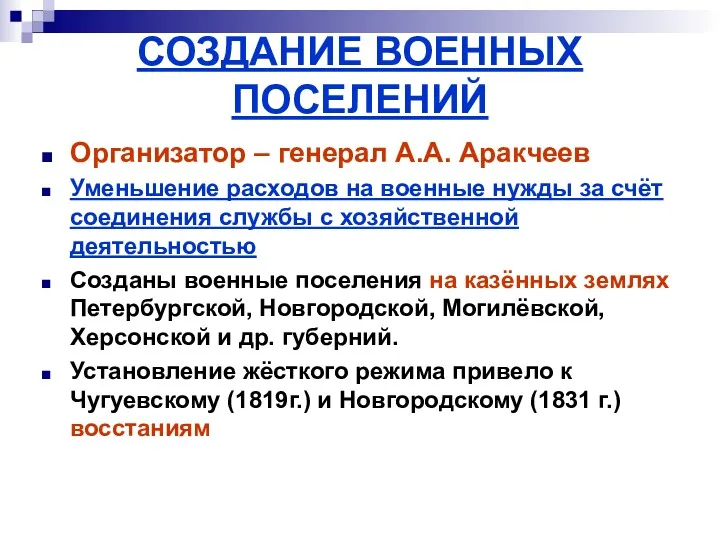 СОЗДАНИЕ ВОЕННЫХ ПОСЕЛЕНИЙ

Организатор – генерал А.А. Аракчеев

Уменьшение расходов на военные нужды за счёт соединения службы с хозяйственной деятельностью

Созданы военные поселения на казённых землях Петербургской, Новгородской, Могилёвской, Херсонской и др. губерний.

Установление жёсткого режима привело к Чугуевскому (1819г.) и Новгородскому (1831 г.) восстаниям